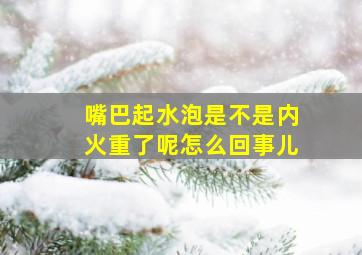 嘴巴起水泡是不是内火重了呢怎么回事儿